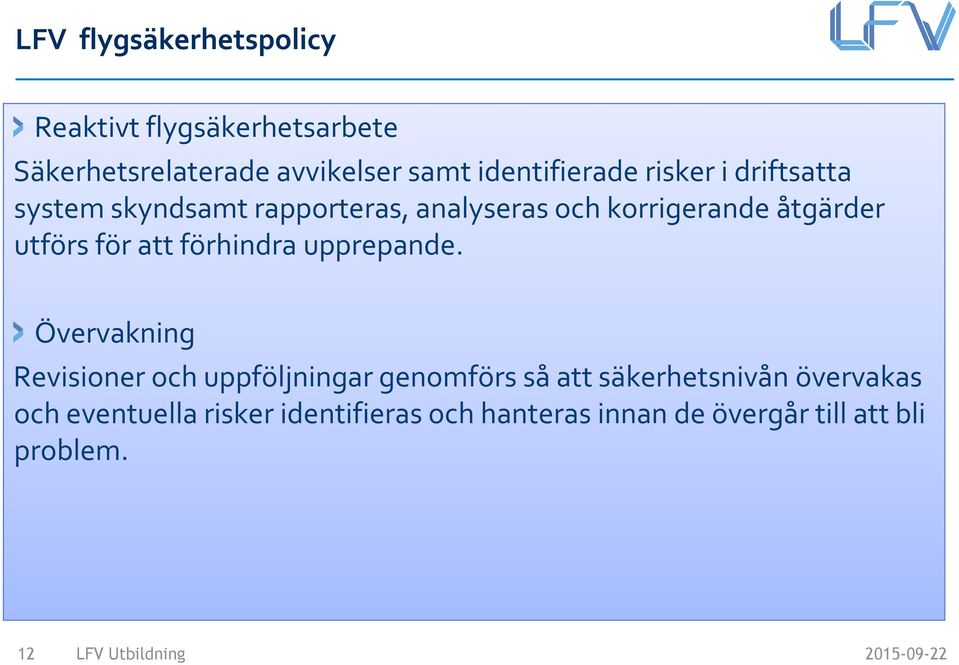 LFV flygsäkerhetspolicy

LFV

Reaktivt flygsäkerhetsarbete

Säkerhetsrelaterade avvikelser samt identifierade risker i driftsatta system skyndsamt rapporteras, analyseras och korrigerande åtgärder utförs för att förhindra upprepande.

Övervakning

Revisioner och uppföljningar genomförs så att säkerhetsnivån övervakas och eventuella risker identifieras och hanteras innan de övergår till att bli problem.

12 LFV Utbildning 2015-09-22